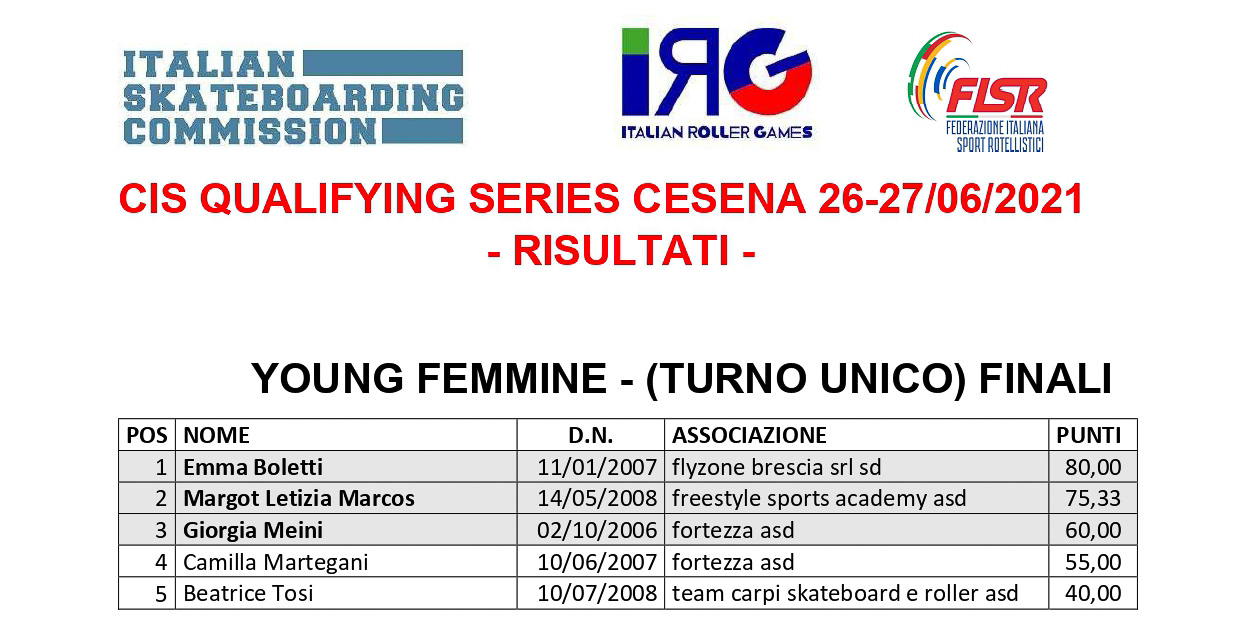 ITALIAN
SKATEBOARDING
COMMISSION

IRG
ITALIAN ROLLER GAMES

FISR
FEDERAZIONE ITALIANA
SPORT ROTELLISTICI

CIS QUALIFYING SERIES CESENA 26-27/06/2021
- RISULTATI -

YOUNG FEMMINE - (TURNO UNICO) FINALI

| POS | NOME | D.N. | ASSOCIAZIONE | PUNTI |
|---|---|---|---|---|
| 1 | Emma Boletti | 11/01/2007 | flyzone brescia srl sd | 80,00 |
| 2 | Margot Letizia Marcos | 14/05/2008 | freestyle sports academy asd | 75,33 |
| 3 | Giorgia Meini | 02/10/2006 | fortezza asd | 60,00 |
| 4 | Camilla Martegani | 10/06/2007 | fortezza asd | 55,00 |
| 5 | Beatrice Tosi | 10/07/2008 | team carpi skateboard e roller asd | 40,00 |